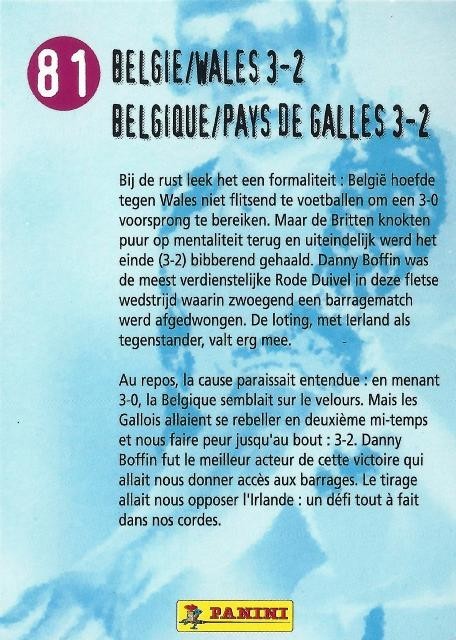 81

BELGIE/WALES 3-2

BELGIQUE/PAYS DE GALLES 3-2

Bij de rust leek het een formaliteit : België hoefde tegen Wales niet flitsend te voetballen om een 3-0 voorsprong te bereiken. Maar de Britten knokten puur op mentaliteit terug en uiteindelijk werd het einde (3-2) bibberend gehaald. Danny Boffin was de meest verdienstelijke Rode Duivel in deze fletse wedstrijd waarin zwoegend een barragematch werd afgedwongen. De loting, met Ierland als tegenstander, valt erg mee.

Au repos, la cause paraissait entendue : en menant 3-0, la Belgique semblait sur le velours. Mais les Gallois allaient se rebeller en deuxième mi-temps et nous faire peur jusqu'au bout : 3-2. Danny Boffin fut le meilleur acteur de cette victoire qui allait nous donner accès aux barrages. Le tirage allait nous opposer l'Irlande : un défi tout à fait dans nos cordes.

PANINI